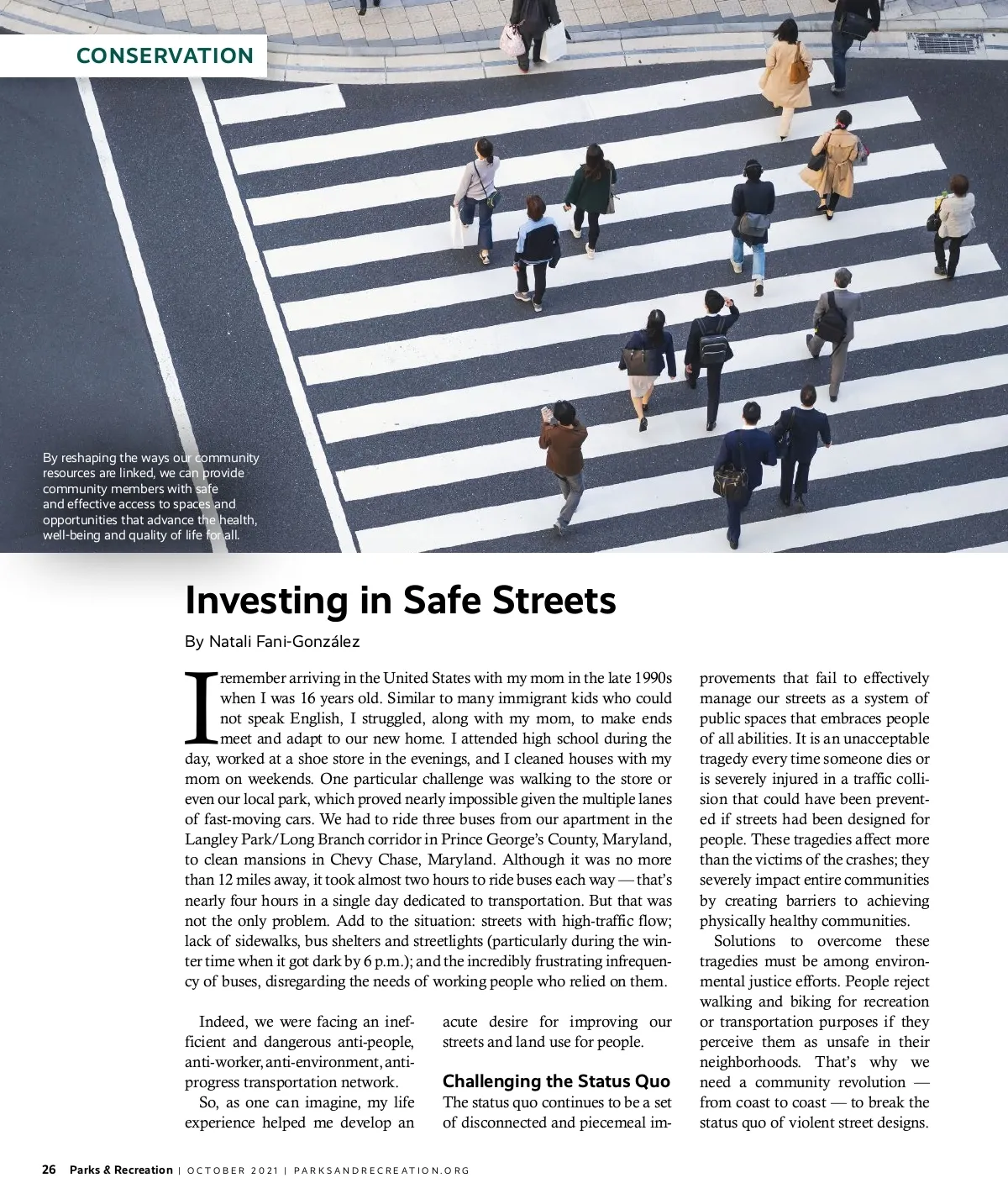 CONSERVATION

By reshaping the ways our community resources are linked, we can provide community members with safe and effective access to spaces and opportunities that advance the health, well-being and quality of life for all.

Investing in Safe Streets

By Natali Fani-González

I remember arriving in the United States with my mom in the late 1990s when I was 16 years old. Similar to many immigrant kids who could not speak English, I struggled, along with my mom, to make ends meet and adapt to our new home. I attended high school during the day, worked at a shoe store in the evenings, and I cleaned houses with my mom on weekends. One particular challenge was walking to the store or even our local park, which proved nearly impossible given the multiple lanes of fast-moving cars. We had to ride three buses from our apartment in the Langley Park/Long Branch corridor in Prince George's County, Maryland, to clean mansions in Chevy Chase, Maryland. Although it was no more than 12 miles away, it took almost two hours to ride buses each way — that's nearly four hours in a single day dedicated to transportation. But that was not the only problem. Add to the situation: streets with high-traffic flow; lack of sidewalks, bus shelters and streetlights (particularly during the winter time when it got dark by 6 p.m.); and the incredibly frustrating infrequency of buses, disregarding the needs of working people who relied on them.

Indeed, we were facing an inefficient and dangerous anti-people, anti-worker, anti-environment, anti-progress transportation network.

So, as one can imagine, my life experience helped me develop an acute desire for improving our streets and land use for people.

Challenging the Status Quo

The status quo continues to be a set of disconnected and piecemeal improvements that fail to effectively manage our streets as a system of public spaces that embraces people of all abilities. It is an unacceptable tragedy every time someone dies or is severely injured in a traffic collision that could have been prevented if streets had been designed for people. These tragedies affect more than the victims of the crashes; they severely impact entire communities by creating barriers to achieving physically healthy communities.

Solutions to overcome these tragedies must be among environmental justice efforts. People reject walking and biking for recreation or transportation purposes if they perceive them as unsafe in their neighborhoods. That's why we need a community revolution — from coast to coast — to break the status quo of violent street designs.

26 Parks & Recreation | OCTOBER 2021 | PARKSANDRECREATION.ORG